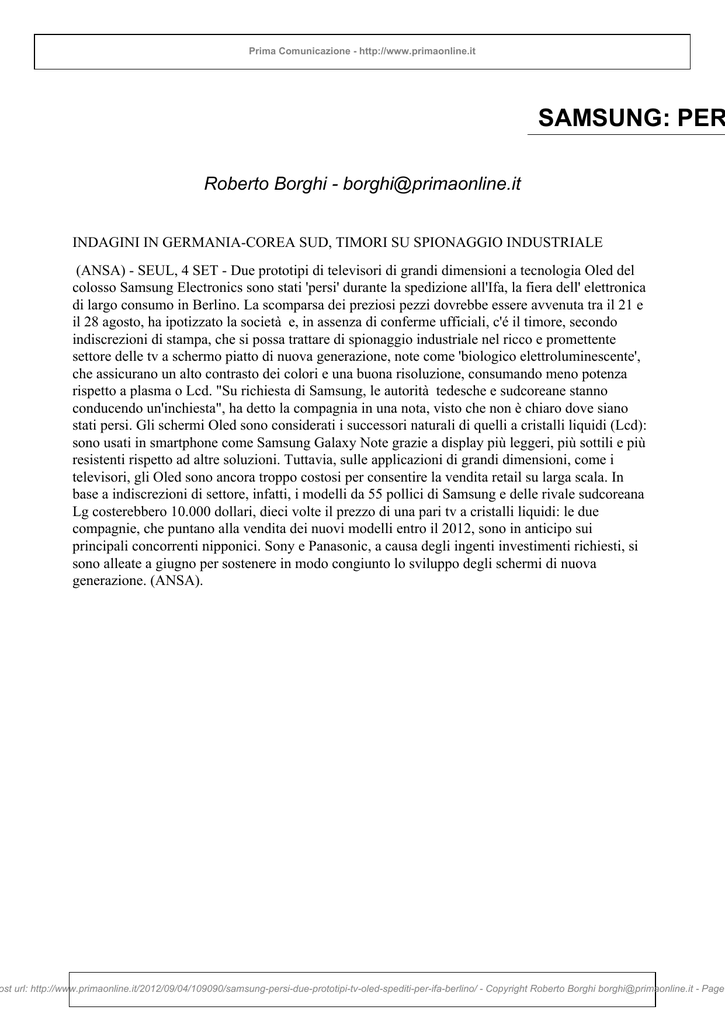 Prima Comunicazione - http://www.primaonline.it

SAMSUNG: PER

Roberto Borghi - borghi@primaonline.it

INDAGINI IN GERMANIA-COREA SUD, TIMORI SU SPIONAGGIO INDUSTRIALE

(ANSA) - SEUL, 4 SET - Due prototipi di televisori di grandi dimensioni a tecnologia Oled del colosso Samsung Electronics sono stati 'persi' durante la spedizione all'Ifa, la fiera dell' elettronica di largo consumo in Berlino. La scomparsa dei preziosi pezzi dovrebbe essere avvenuta tra il 21 e il 28 agosto, ha ipotizzato la società e, in assenza di conferme ufficiali, c'é il timore, secondo indiscrezioni di stampa, che si possa trattare di spionaggio industriale nel ricco e promettente settore delle tv a schermo piatto di nuova generazione, note come 'biologico elettroluminescente', che assicurano un alto contrasto dei colori e una buona risoluzione, consumando meno potenza rispetto a plasma o Lcd. "Su richiesta di Samsung, le autorità tedesche e sudcoreane stanno conducendo un'inchiesta", ha detto la compagnia in una nota, visto che non è chiaro dove siano stati persi. Gli schermi Oled sono considerati i successori naturali di quelli a cristalli liquidi (Lcd): sono usati in smartphone come Samsung Galaxy Note grazie a display più leggeri, più sottili e più resistenti rispetto ad altre soluzioni. Tuttavia, sulle applicazioni di grandi dimensioni, come i televisori, gli Oled sono ancora troppo costosi per consentire la vendita retail su larga scala. In base a indiscrezioni di settore, infatti, i modelli da 55 pollici di Samsung e delle rivale sudcoreana Lg costerebbero 10.000 dollari, dieci volte il prezzo di una pari tv a cristalli liquidi: le due compagnie, che puntano alla vendita dei nuovi modelli entro il 2012, sono in anticipo sui principali concorrenti nipponici. Sony e Panasonic, a causa degli ingenti investimenti richiesti, si sono alleate a giugno per sostenere in modo congiunto lo sviluppo degli schermi di nuova generazione. (ANSA).

ost url: http://www.primaonline.it/2012/09/04/109090/samsung-persi-due-prototipi-tv-oled-spediti-per-ifa-berlino/ - Copyright Roberto Borghi borghi@primaonline.it - Page